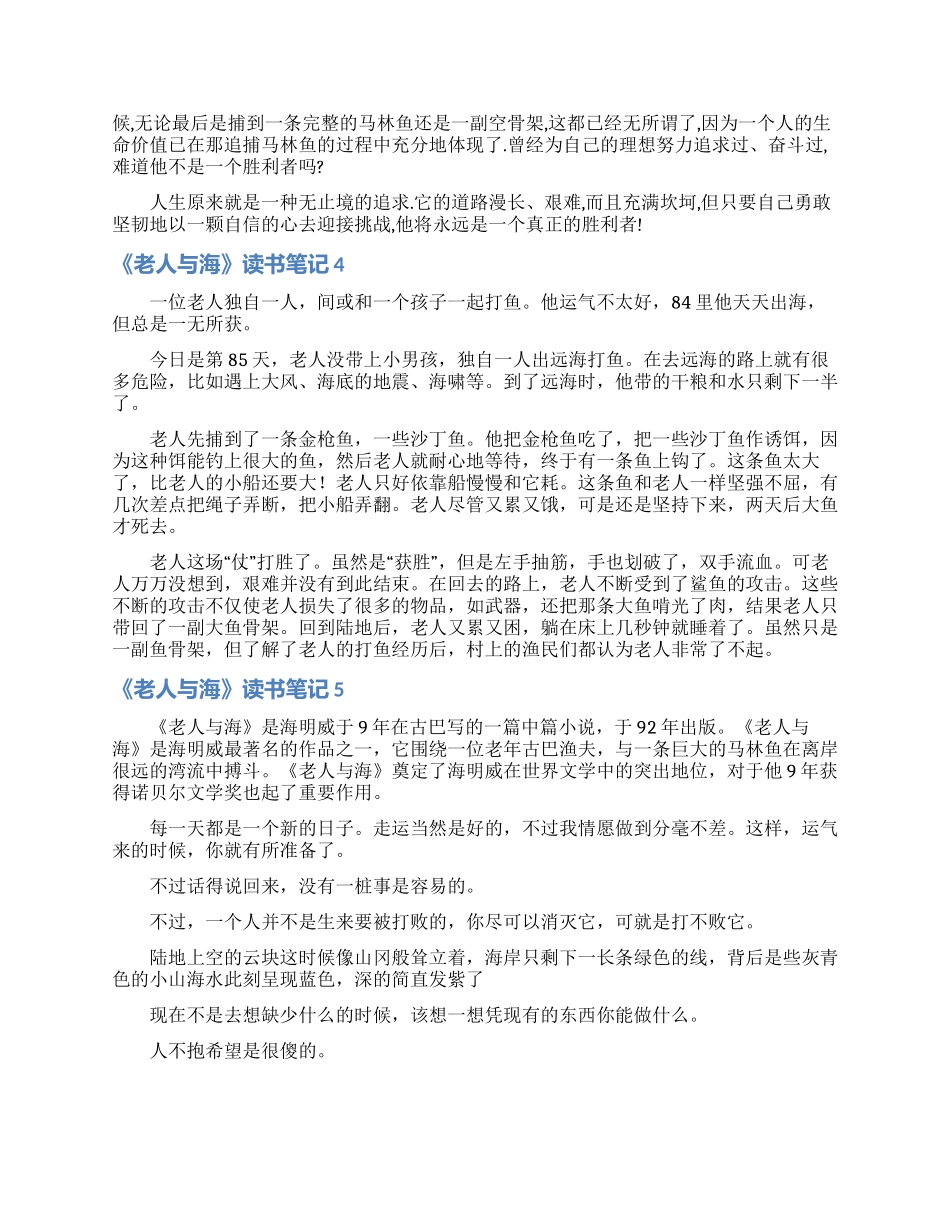 候,无论最后是捕到一条完整的马林鱼还是一副空骨架,这都已经无所谓了,因为一个人的生命价值已在那追捕马林鱼的过程中充分地体现了.曾经为自己的理想努力追求过、奋斗过,难道他不是一个胜利者吗?

人生原来就是一种无止境的追求.它的道路漫长、艰难,而且充满坎坷,但只要自己勇敢坚韧地以一颗自信的心去迎接挑战,他将永远是一个真正的胜利者!

《老人与海》读书笔记 4

一位老人独自一人，间或和一个孩子一起打鱼。他运气不太好，84 里他天天出海，但总是一无所获。

今日是第 85 天，老人没带上小男孩，独自一人出远海打鱼。在去远海的路上就有很多危险，比如遇上大风、海底的地震、海啸等。到了远海时，他带的干粮和水只剩下一半了。

老人先捕到了一条金枪鱼，一些沙丁鱼。他把金枪鱼吃了，把一些沙丁鱼作诱饵，因为这种饵能钓上很大的鱼，然后老人就耐心地等待，终于有一条鱼上钩了。这条鱼太大了，比老人的小船还要大！老人只好依靠船慢慢和它耗。这条鱼和老人一样坚强不屈，有几次差点把绳子弄断，把小船弄翻。老人尽管又累又饿，可是还是坚持下来，两天后大鱼才死去。

老人这场“仗”打胜了。虽然是“获胜”，但是左手抽筋，手也划破了，双手流血。可老人万万没想到，艰难并没有到此结束。在回去的路上，老人不断受到了鲨鱼的攻击。这些不断的攻击不仅使老人损失了很多的物品，如武器，还把那条大鱼啃光了肉，结果老人只带回了一副大鱼骨架。回到陆地后，老人又累又困，躺在床上几秒钟就睡着了。虽然只是一副鱼骨架，但了解了老人的打鱼经历后，村上的渔民们都认为老人非常了不起。

《老人与海》读书笔记 5

《老人与海》是海明威于 9 年在古巴写的一篇中篇小说，于 92 年出版。《老人与海》是海明威最著名的作品之一，它围绕一位老年古巴渔夫，与一条巨大的马林鱼在离岸很远的湾流中搏斗。《老人与海》奠定了海明威在世界文学中的突出地位，对于他 9 年获得诺贝尔文学奖也起了重要作用。

每一天都是一个新的日子。走运当然是好的，不过我情愿做到分毫不差。这样，运气来的时候，你就有所准备了。

不过话得说回来，没有一桩事是容易的。

不过，一个人并不是生来要被打败的，你尽可以消灭它，可就是打不败它。

陆地上空的云块这时候像山冈般耸立着，海岸只剩下一长条绿色的线，背后是些灰青色的小山海水此刻呈现蓝色，深的简直发紫了

现在不是去想缺少什么的时候，该想一想凭现有的东西你能做什么。

人不抱希望是很傻的。